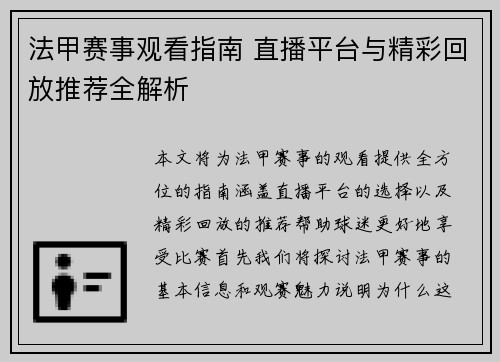 法甲赛事观看指南 直播平台与精彩回放推荐全解析

本文将为法甲赛事的观看提供全方位的指南涵盖直播平台的选择以及精彩回放的推荐帮助球迷更好地享受比赛首先我们将探讨法甲赛事的基本信息和观赛魅力说明为什么这